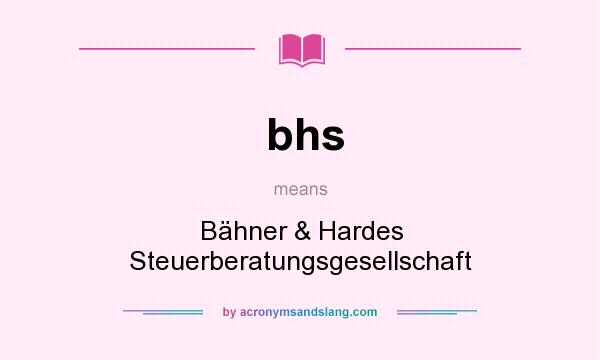 bhs

means

Bähner & Hardes Steuerberatungsgesellschaft

by acronymsandslang.com